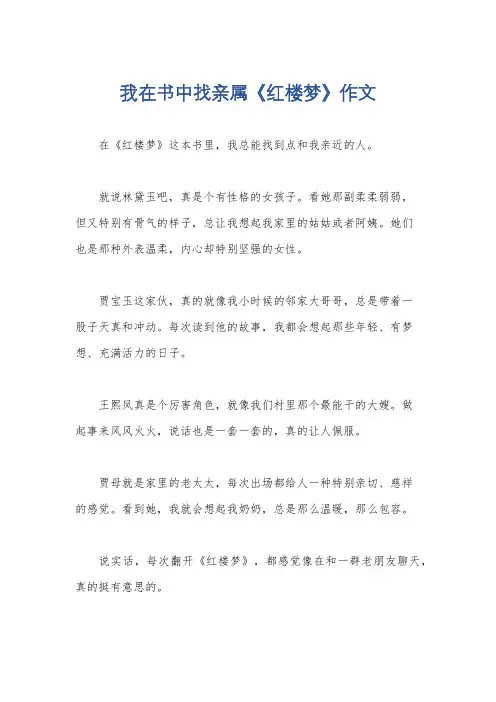 我在书中找亲属《红楼梦》作文

在《红楼梦》这本书里，我总能找到点和我亲近的人。

就说林黛玉吧，真是个有性格的女孩子。看她那副柔柔弱弱，但又特别有骨气的样子，总让我想起我家里的姑姑或者阿姨。她们也是那种外表温柔，内心却特别坚强的女性。

贾宝玉这家伙，真的就像我小时候的邻家大哥哥，总是带着一股子天真和冲动。每次读到他的故事，我都会想起那些年轻、有梦想、充满活力的日子。

王熙凤真是个厉害角色，就像我们村里那个最能干的大嫂。做起事来风风火火，说话也是一套一套的，真的让人佩服。

贾母就是家里的老太太，每次出场都给人一种特别亲切、慈祥的感觉。看到她，我就会想起我奶奶，总是那么温暖，那么包容。

说实话，每次翻开《红楼梦》，都感觉像在和一群老朋友聊天，真的挺有意思的。